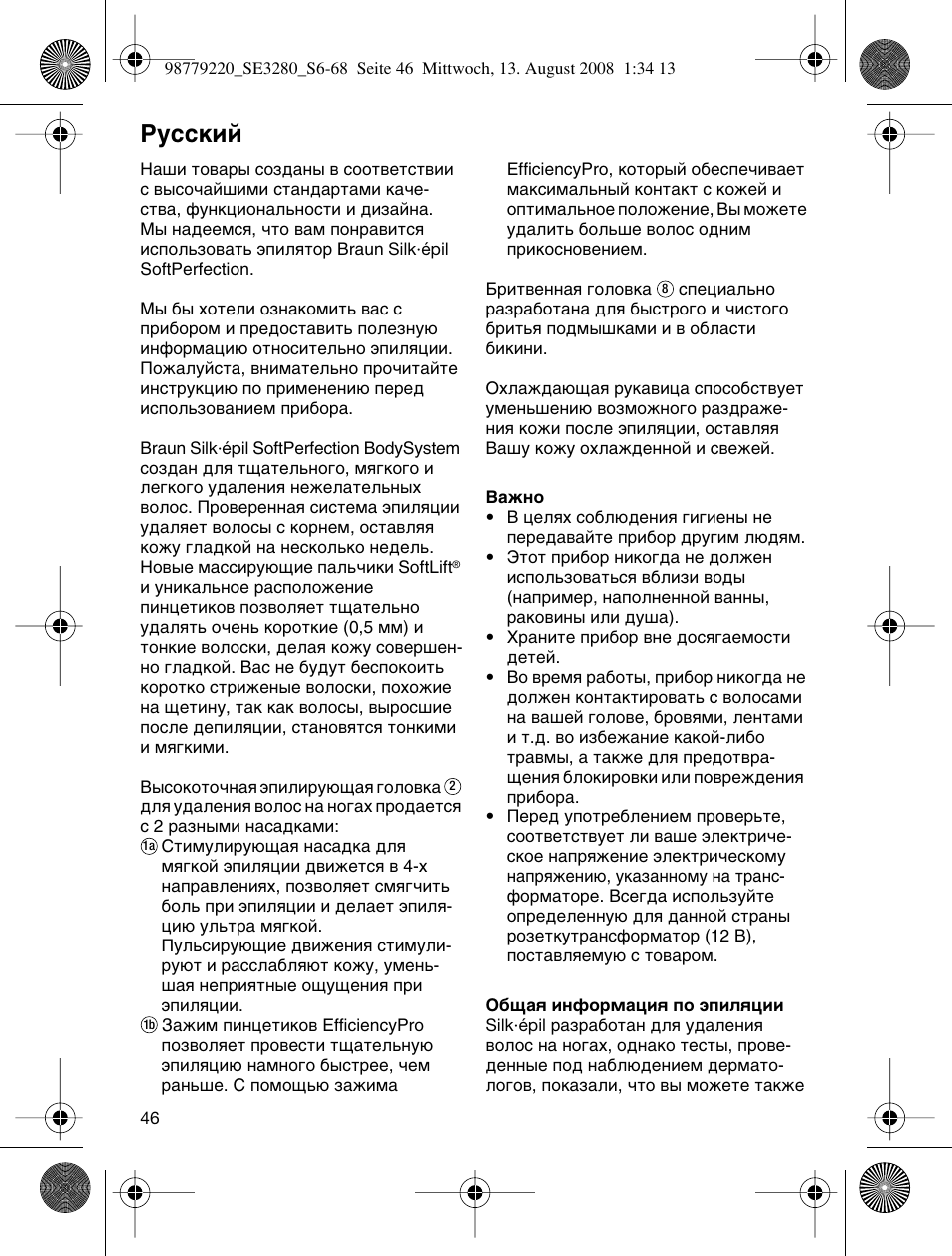 98779220_SE3280_S6-68 Seite 46 Mittwoch, 13. August 2008 1:34 13

Русский

Наши товары созданы в соответствии с высочайшими стандартами качества, функциональности и дизайна. Мы надеемся, что вам понравится использовать эпилятор Braun Silk·épil SoftPerfection.

Мы бы хотели ознакомить вас с прибором и предоставить полезную информацию относительно эпиляции. Пожалуйста, внимательно прочитайте инструкцию по применению перед использованием прибора.

Braun Silk·épil SoftPerfection BodySystem создан для тщательного, мягкого и легкого удаления нежелательных волос. Проверенная система эпиляции удаляет волосы с корнем, оставляя кожу гладкой на несколько недель. Новые массирующие пальчики SoftLift® и уникальное расположение пинцетиков позволяет тщательно удалять очень короткие (0,5 мм) и тонкие волоски, делая кожу совершенно гладкой. Вас не будут беспокоить коротко стриженые волоски, похожие на щетину, так как волосы, выросшие после депиляции, становятся тонкими и мягкими.

Высокоточная эпилирующая головка ② для удаления волос на ногах продается с 2 разными насадками:
①a Стимулирующая насадка для мягкой эпиляции движется в 4-х направлениях, позволяет смягчить боль при эпиляции и делает эпиляцию ультра мягкой. Пульсирующие движения стимулируют и расслабляют кожу, уменьшая неприятные ощущения при эпиляции.
①b Зажим пинцетиков EfficiencyPro позволяет провести тщательную эпиляцию намного быстрее, чем раньше. С помощью зажима EfficiencyPro, который обеспечивает максимальный контакт с кожей и оптимальное положение, Вы можете удалить больше волос одним прикосновением.

Бритвенная головка ⑧ специально разработана для быстрого и чистого бритья подмышками и в области бикини.

Охлаждающая рукавица способствует уменьшению возможного раздражения кожи после эпиляции, оставляя Вашу кожу охлажденной и свежей.

Важно
• В целях соблюдения гигиены не передавайте прибор другим людям.
• Этот прибор никогда не должен использоваться вблизи воды (например, наполненной ванны, раковины или душа).
• Храните прибор вне досягаемости детей.
• Во время работы, прибор никогда не должен контактировать с волосами на вашей голове, бровями, лентами и т.д. во избежание какой-либо травмы, а также для предотвращения блокировки или повреждения прибора.
• Перед употреблением проверьте, соответствует ли ваше электрическое напряжение электрическому напряжению, указанному на трансформаторе. Всегда используйте определенную для данной страны розеткутрансформатор (12 В), поставляемую с товаром.

Общая информация по эпиляции
Silk·épil разработан для удаления волос на ногах, однако тесты, проведенные под наблюдением дерматологов, показали, что вы можете также

46